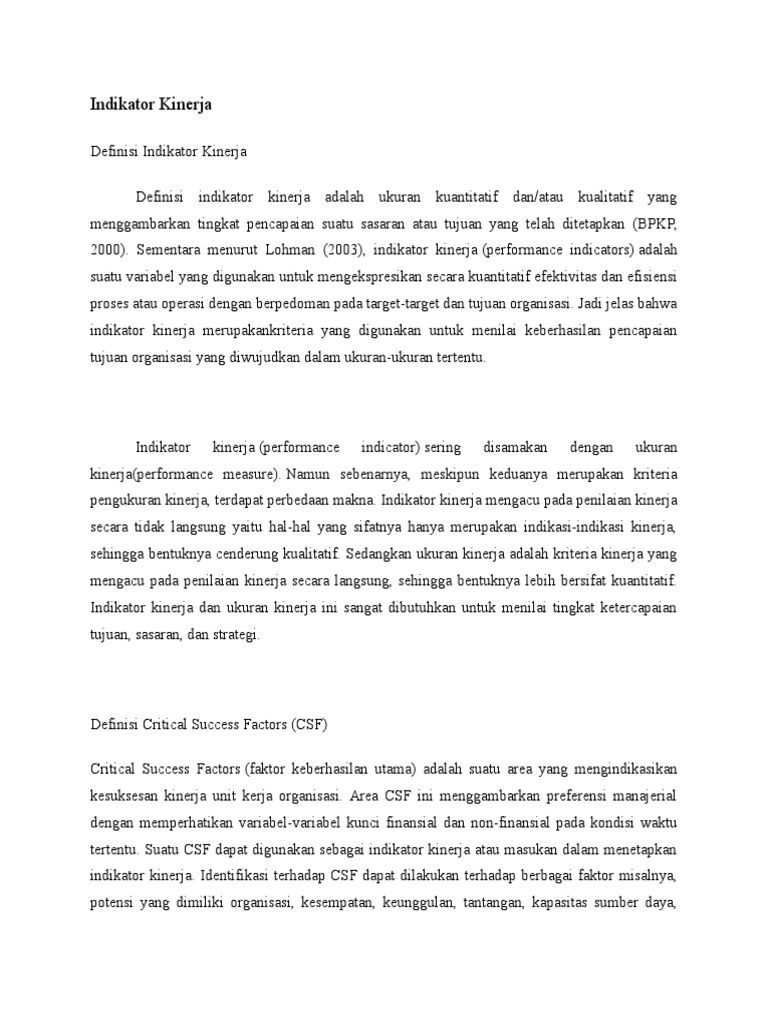 Indikator Kinerja

Definisi Indikator Kinerja

Definisi indikator kinerja adalah ukuran kuantitatif dan/atau kualitatif yang menggambarkan tingkat pencapaian suatu sasaran atau tujuan yang telah ditetapkan (BPKP, 2000). Sementara menurut Lohman (2003), indikator kinerja (performance indicators) adalah suatu variabel yang digunakan untuk mengekspresikan secara kuantitatif efektivitas dan efisiensi proses atau operasi dengan berpedoman pada target-target dan tujuan organisasi. Jadi jelas bahwa indikator kinerja merupakankriteria yang digunakan untuk menilai keberhasilan pencapaian tujuan organisasi yang diwujudkan dalam ukuran-ukuran tertentu.

Indikator kinerja (performance indicator) sering disamakan dengan ukuran kinerja(performance measure). Namun sebenarnya, meskipun keduanya merupakan kriteria pengukuran kinerja, terdapat perbedaan makna. Indikator kinerja mengacu pada penilaian kinerja secara tidak langsung yaitu hal-hal yang sifatnya hanya merupakan indikasi-indikasi kinerja, sehingga bentuknya cenderung kualitatif. Sedangkan ukuran kinerja adalah kriteria kinerja yang mengacu pada penilaian kinerja secara langsung, sehingga bentuknya lebih bersifat kuantitatif. Indikator kinerja dan ukuran kinerja ini sangat dibutuhkan untuk menilai tingkat ketercapaian tujuan, sasaran, dan strategi.

Definisi Critical Success Factors (CSF)

Critical Success Factors (faktor keberhasilan utama) adalah suatu area yang mengindikasikan kesuksesan kinerja unit kerja organisasi. Area CSF ini menggambarkan preferensi manajerial dengan memperhatikan variabel-variabel kunci finansial dan non-finansial pada kondisi waktu tertentu. Suatu CSF dapat digunakan sebagai indikator kinerja atau masukan dalam menetapkan indikator kinerja. Identifikasi terhadap CSF dapat dilakukan terhadap berbagai faktor misalnya, potensi yang dimiliki organisasi, kesempatan, keunggulan, tantangan, kapasitas sumber daya,